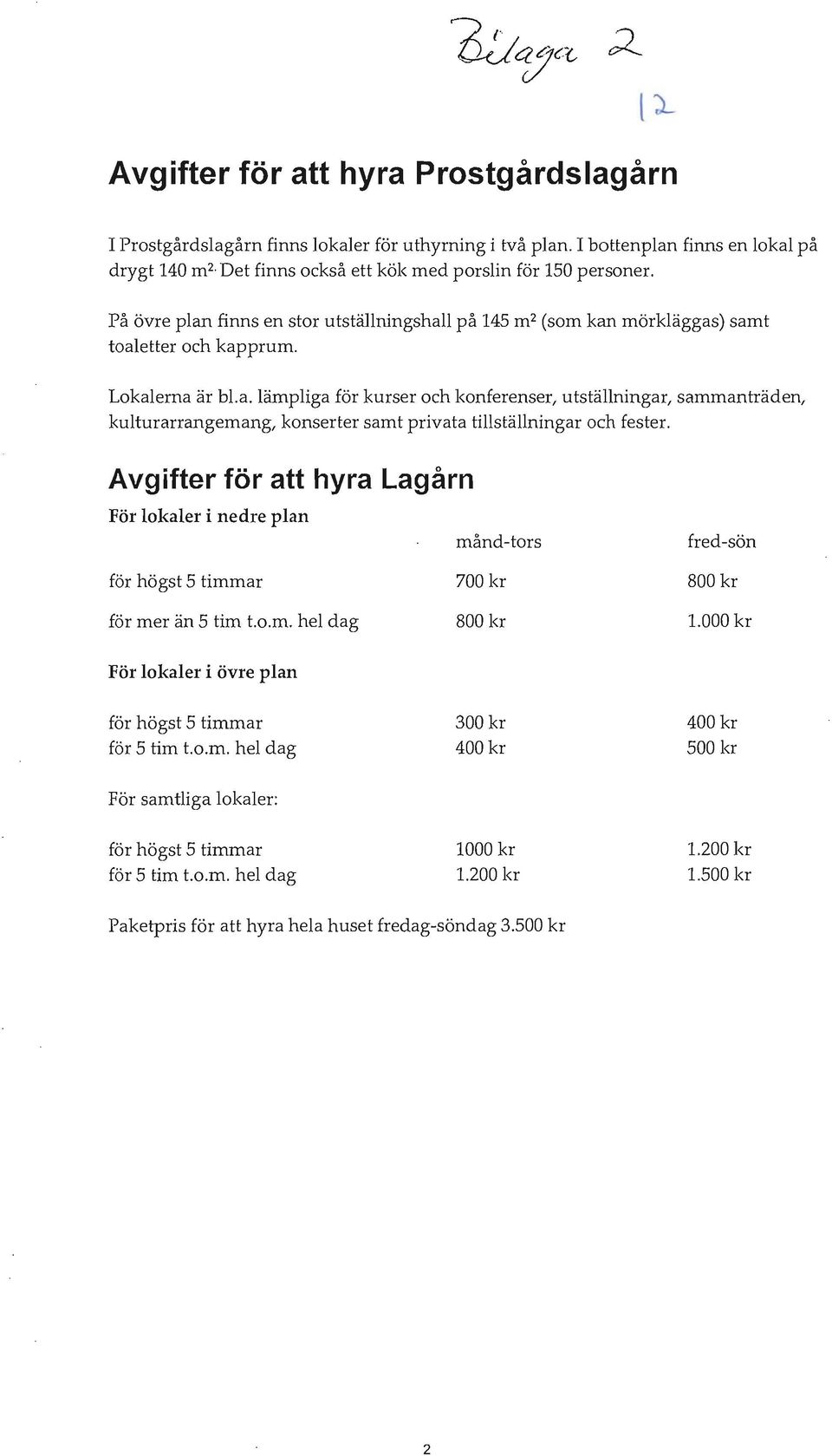 Bilaga 2

12

Avgifter för att hyra Prostgårdslagårn

I Prostgårdslagårn finns lokaler för uthyrning i två plan. I bottenplan finns en lokal på drygt 140 $m^2$. Det finns också ett kök med porslin för 150 personer.

På övre plan finns en stor utställningshall på 145 $m^2$ (som kan mörkläggas) samt toaletter och kapprum.

Lokalerna är bl.a. lämpliga för kurser och konferenser, utställningar, sammanträden, kulturarrangemang, konserter samt privata tillställningar och fester.

Avgifter för att hyra Lagårn

För lokaler i nedre plan

| | månd-tors | fred-sön |
|---|---|---|
| för högst 5 timmar | 700 kr | 800 kr |
| för mer än 5 tim t.o.m. hel dag | 800 kr | 1.000 kr |

För lokaler i övre plan

| | | |
|---|---|---|
| för högst 5 timmar | 300 kr | 400 kr |
| för 5 tim t.o.m. hel dag | 400 kr | 500 kr |

För samtliga lokaler:

| | | |
|---|---|---|
| för högst 5 timmar | 1000 kr | 1.200 kr |
| för 5 tim t.o.m. hel dag | 1.200 kr | 1.500 kr |

Paketpris för att hyra hela huset fredag-söndag 3.500 kr

2